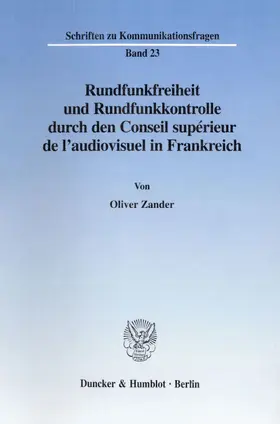 Schriften zu Kommunikationsfragen

Band 23

Rundfunkfreiheit und Rundfunkkontrolle durch den Conseil supérieur de l'audiovisuel in Frankreich

Von

Oliver Zander

Duncker & Humblot · Berlin